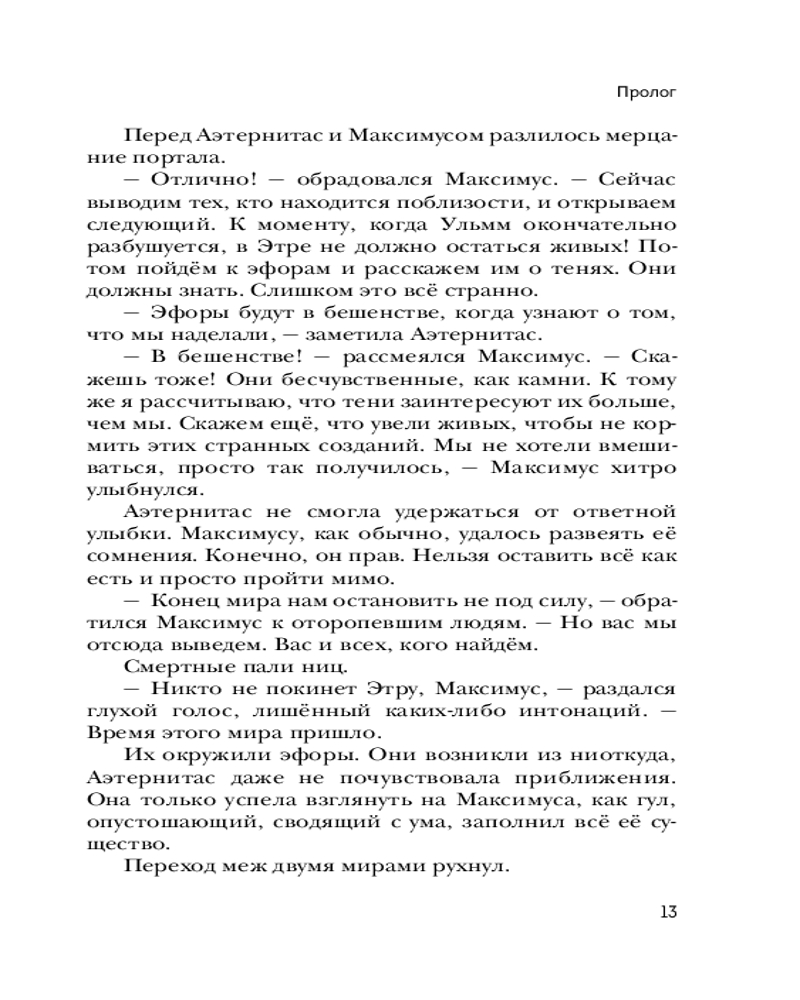 Пролог

Перед Аэтернитас и Максимусом разлилось мерцание портала.

— Отлично! — обрадовался Максимус. — Сейчас выводим тех, кто находится поблизости, и открываем следующий. К моменту, когда Ульмм окончательно разбушуется, в Этре не должно остаться живых! Потом пойдём к эфорам и расскажем им о тенях. Они должны знать. Слишком это всё странно.

— Эфоры будут в бешенстве, когда узнают о том, что мы наделали, — заметила Аэтернитас.

— В бешенстве! — рассмеялся Максимус. — Скажешь тоже! Они бесчувственные, как камни. К тому же я рассчитываю, что тени заинтересуют их больше, чем мы. Скажем ещё, что увели живых, чтобы не кормить этих странных созданий. Мы не хотели вмешиваться, просто так получилось, — Максимус хитро улыбнулся.

Аэтернитас не смогла удержаться от ответной улыбки. Максимусу, как обычно, удалось развеять её сомнения. Конечно, он прав. Нельзя оставить всё как есть и просто пройти мимо.

— Конец мира нам остановить не под силу, — обратился Максимус к оторопевшим людям. — Но вас мы отсюда выведем. Вас и всех, кого найдём.

Смертные пали ниц.

— Никто не покинет Этру, Максимус, — раздался глухой голос, лишённый каких-либо интонаций. — Время этого мира пришло.

Их окружили эфоры. Они возникли из ниоткуда, Аэтернитас даже не почувствовала приближения. Она только успела взглянуть на Максимуса, как гул, опустошающий, сводящий с ума, заполнил всё её существо.

Переход меж двумя мирами рухнул.

13